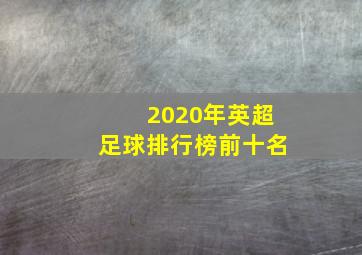 2020年英超
足球排行榜前十名